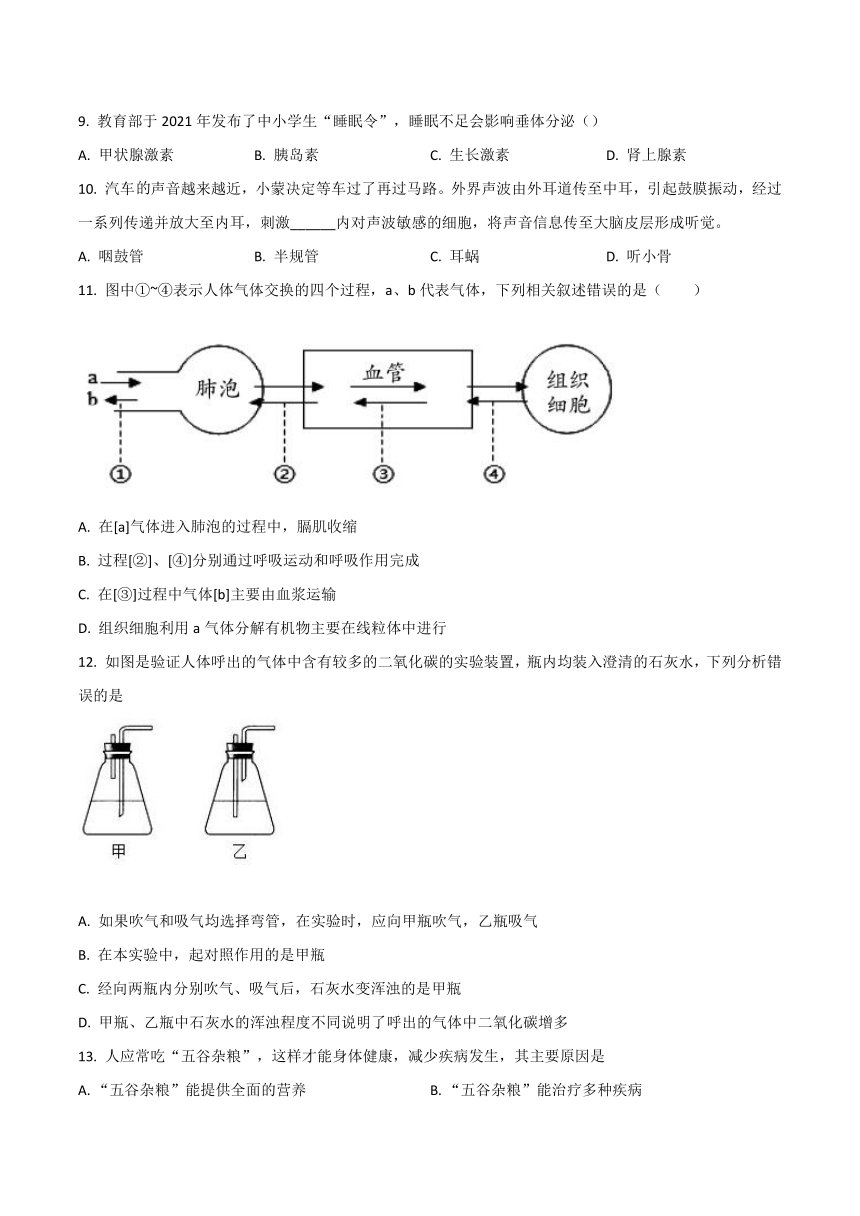 9. 教育部于 2021 年发布了中小学生“睡眠令”，睡眠不足会影响垂体分泌（）

A. 甲状腺激素　　B. 胰岛素　　C. 生长激素　　D. 肾上腺素

10. 汽车的声音越来越近，小蒙决定等车过了再过马路。外界声波由外耳道传至中耳，引起鼓膜振动，经过一系列传递并放大至内耳，刺激______内对声波敏感的细胞，将声音信息传至大脑皮层形成听觉。

A. 咽鼓管　　B. 半规管　　C. 耳蜗　　D. 听小骨

11. 图中①~④表示人体气体交换的四个过程，a、b 代表气体，下列相关叙述错误的是（　　）

a
b
肺泡
血管
组织细胞
①
②
③
④

A. 在[a]气体进入肺泡的过程中，膈肌收缩

B. 过程[②]、[④]分别通过呼吸运动和呼吸作用完成

C. 在[③]过程中气体[b]主要由血浆运输

D. 组织细胞利用 a 气体分解有机物主要在线粒体中进行

12. 如图是验证人体呼出的气体中含有较多的二氧化碳的实验装置，瓶内均装入澄清的石灰水，下列分析错误的是

甲　　乙

A. 如果吹气和吸气均选择弯管，在实验时，应向甲瓶吹气，乙瓶吸气

B. 在本实验中，起对照作用的是甲瓶

C. 经向两瓶内分别吹气、吸气后，石灰水变浑浊的是甲瓶

D. 甲瓶、乙瓶中石灰水的浑浊程度不同说明了呼出的气体中二氧化碳增多

13. 人应常吃“五谷杂粮”，这样才能身体健康，减少疾病发生，其主要原因是

A. “五谷杂粮”能提供全面的营养　　B. “五谷杂粮”能治疗多种疾病